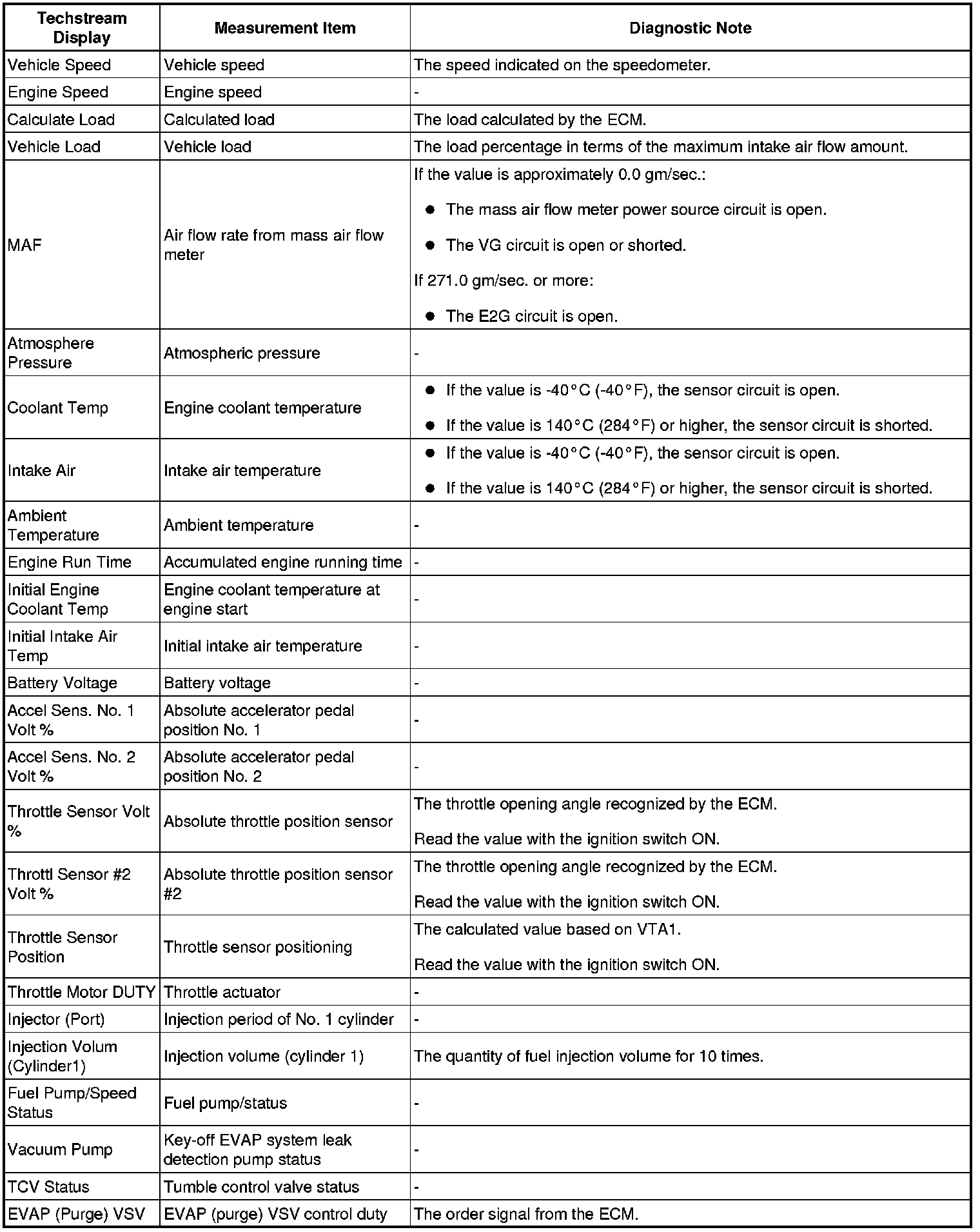 | Techstream Display | Measurement Item | Diagnostic Note |
|---|---|---|
| Vehicle Speed | Vehicle speed | The speed indicated on the speedometer. |
| Engine Speed | Engine speed | - |
| Calculate Load | Calculated load | The load calculated by the ECM. |
| Vehicle Load | Vehicle load | The load percentage in terms of the maximum intake air flow amount. |
| MAF | Air flow rate from mass air flow meter | If the value is approximately 0.0 gm/sec.: ● The mass air flow meter power source circuit is open. ● The VG circuit is open or shorted. If 271.0 gm/sec. or more: ● The E2G circuit is open. |
| Atmosphere Pressure | Atmospheric pressure | - |
| Coolant Temp | Engine coolant temperature | ● If the value is -40°C (-40°F), the sensor circuit is open. ● If the value is 140°C (284°F) or higher, the sensor circuit is shorted. |
| Intake Air | Intake air temperature | ● If the value is -40°C (-40°F), the sensor circuit is open. ● If the value is 140°C (284°F) or higher, the sensor circuit is shorted. |
| Ambient Temperature | Ambient temperature | - |
| Engine Run Time | Accumulated engine running time | - |
| Initial Engine Coolant Temp | Engine coolant temperature at engine start | - |
| Initial Intake Air Temp | Initial intake air temperature | - |
| Battery Voltage | Battery voltage | - |
| Accel Sens. No. 1 Volt % | Absolute accelerator pedal position No. 1 | - |
| Accel Sens. No. 2 Volt % | Absolute accelerator pedal position No. 2 | - |
| Throttle Sensor Volt % | Absolute throttle position sensor | The throttle opening angle recognized by the ECM. Read the value with the ignition switch ON. |
| Throttl Sensor #2 Volt % | Absolute throttle position sensor #2 | The throttle opening angle recognized by the ECM. Read the value with the ignition switch ON. |
| Throttle Sensor Position | Throttle sensor positioning | The calculated value based on VTA1. Read the value with the ignition switch ON. |
| Throttle Motor DUTY | Throttle actuator | - |
| Injector (Port) | Injection period of No. 1 cylinder | - |
| Injection Volum (Cylinder1) | Injection volume (cylinder 1) | The quantity of fuel injection volume for 10 times. |
| Fuel Pump/Speed Status | Fuel pump/status | - |
| Vacuum Pump | Key-off EVAP system leak detection pump status | - |
| TCV Status | Tumble control valve status | - |
| EVAP (Purge) VSV | EVAP (purge) VSV control duty | The order signal from the ECM. |